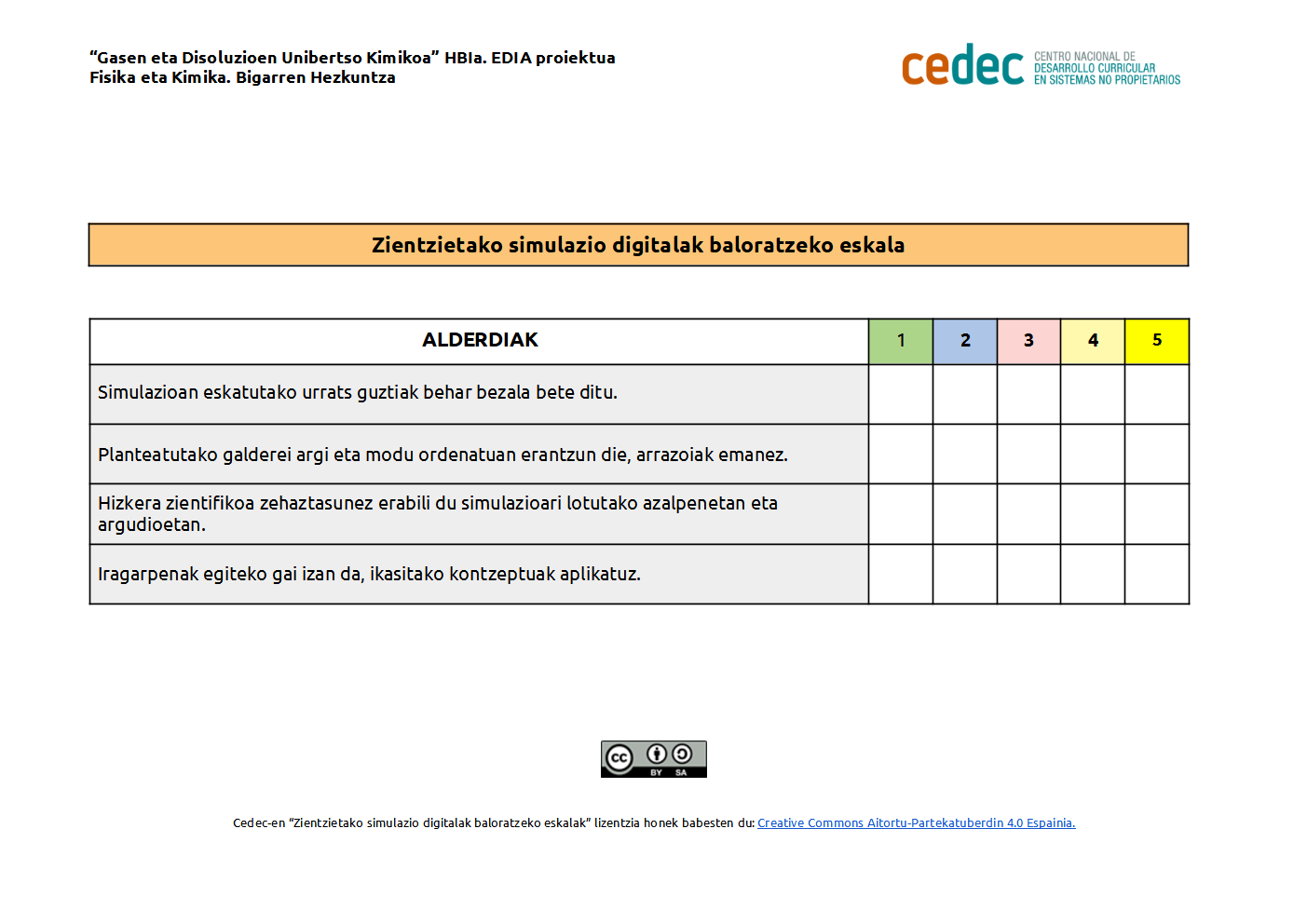 “Gasen eta Disoluzioen Unibertso Kimikoa” HBIa. EDIA proiektua
Fisika eta Kimika. Bigarren Hezkuntza

cedec CENTRO NACIONAL DE DESARROLLO CURRICULAR EN SISTEMAS NO PROPIETARIOS

Zientzietako simulazio digitalak baloratzeko eskala

| ALDERDIAK | 1 | 2 | 3 | 4 | 5 |
|---|---|---|---|---|---|
| Simulazioan eskatutako urrats guztiak behar bezala bete ditu. | | | | | |
| Planteatutako galderei argi eta modu ordenatuan erantzun die, arrazoiak emanez. | | | | | |
| Hizkera zientifikoa zehaztasunez erabili du simulazioari lotutako azalpenetan eta argudioetan. | | | | | |
| Iragarpenak egiteko gai izan da, ikasitako kontzeptuak aplikatuz. | | | | | |

cc BY SA

Cedec-en “Zientzietako simulazio digitalak baloratzeko eskalak” lizentzia honek babesten du: Creative Commons Aitortu-Partekatuberdin 4.0 Espainia.